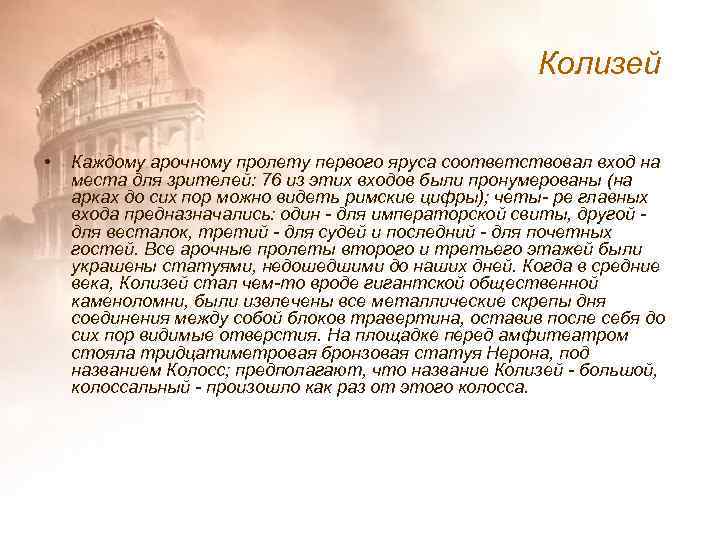 Колизей

• Каждому арочному пролету первого яруса соответствовал вход на места для зрителей: 76 из этих входов были пронумерованы (на арках до сих пор можно видеть римские цифры); четы- ре главных входа предназначались: один - для императорской свиты, другой - для весталок, третий - для судей и последний - для почетных гостей. Все арочные пролеты второго и третьего этажей были украшены статуями, недошедшими до наших дней. Когда в средние века, Колизей стал чем-то вроде гигантской общественной каменоломни, были извлечены все металлические скрепы дня соединения между собой блоков травертина, оставив после себя до сих пор видимые отверстия. На площадке перед амфитеатром стояла тридцатиметровая бронзовая статуя Нерона, под названием Колосс; предполагают, что название Колизей - большой, колоссальный - произошло как раз от этого колосса.